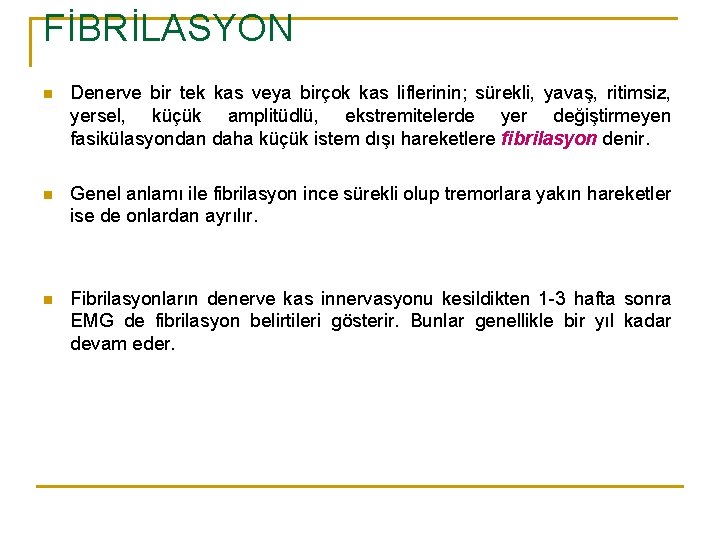 FİBRİLASYON

Denerve bir tek kas veya birçok kas liflerinin; sürekli, yavaş, ritimsiz, yersel, küçük amplitüdlü, ekstremitelerde yer değiştirmeyen fasikülasyondan daha küçük istem dışı hareketlere fibrilasyon denir.

Genel anlamı ile fibrilasyon ince sürekli olup tremorlara yakın hareketler ise de onlardan ayrılır.

Fibrilasyonların denerve kas innervasyonu kesildikten 1-3 hafta sonra EMG de fibrilasyon belirtileri gösterir. Bunlar genellikle bir yıl kadar devam eder.